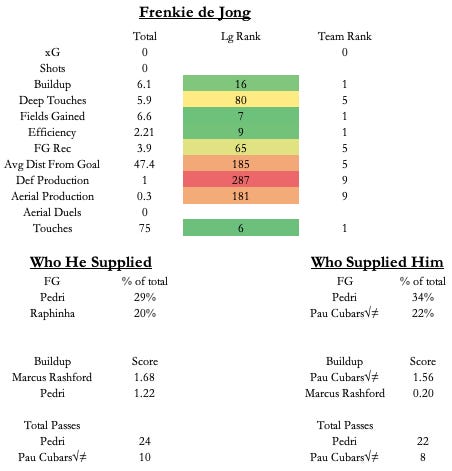 Frenkie de Jong

| | Total | Lg Rank | Team Rank |
|---|---|---|---|
| xG | 0 | | 0 |
| Shots | 0 | | |
| Buildup | 6.1 | 16 | 1 |
| Deep Touches | 5.9 | 80 | 5 |
| Fields Gained | 6.6 | 7 | 1 |
| Efficiency | 2.21 | 9 | 1 |
| FG Rec | 3.9 | 65 | 5 |
| Avg Dist From Goal | 47.4 | 185 | 5 |
| Def Production | 1 | 287 | 9 |
| Aerial Production | 0.3 | 181 | 9 |
| Aerial Duels | 0 | | |
| Touches | 75 | 6 | 1 |

Who He Supplied

| FG | % of total |
|---|---|
| Pedri | 29% |
| Raphinha | 20% |

| Buildup | Score |
|---|---|
| Marcus Rashford | 1.68 |
| Pedri | 1.22 |

| Total Passes | |
|---|---|
| Pedri | 24 |
| Pau Cubars√≠ | 10 |

Who Supplied Him

| FG | % of total |
|---|---|
| Pedri | 34% |
| Pau Cubars√≠ | 22% |

| Buildup | Score |
|---|---|
| Pau Cubars√≠ | 1.56 |
| Marcus Rashford | 0.20 |

| Total Passes | |
|---|---|
| Pedri | 22 |
| Pau Cubars√≠ | 8 |